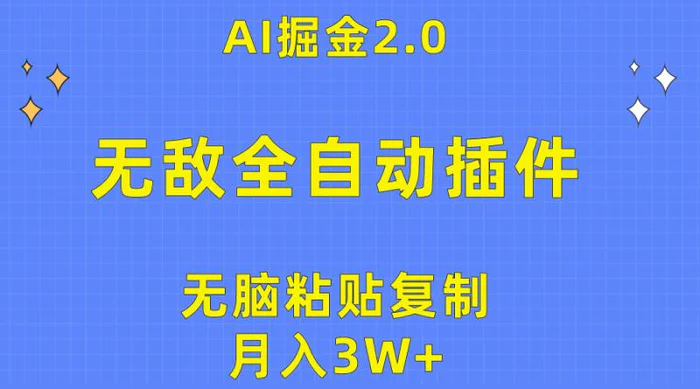 AI掘金2.0

无敌全自动插件

无脑粘贴复制

月入3W+